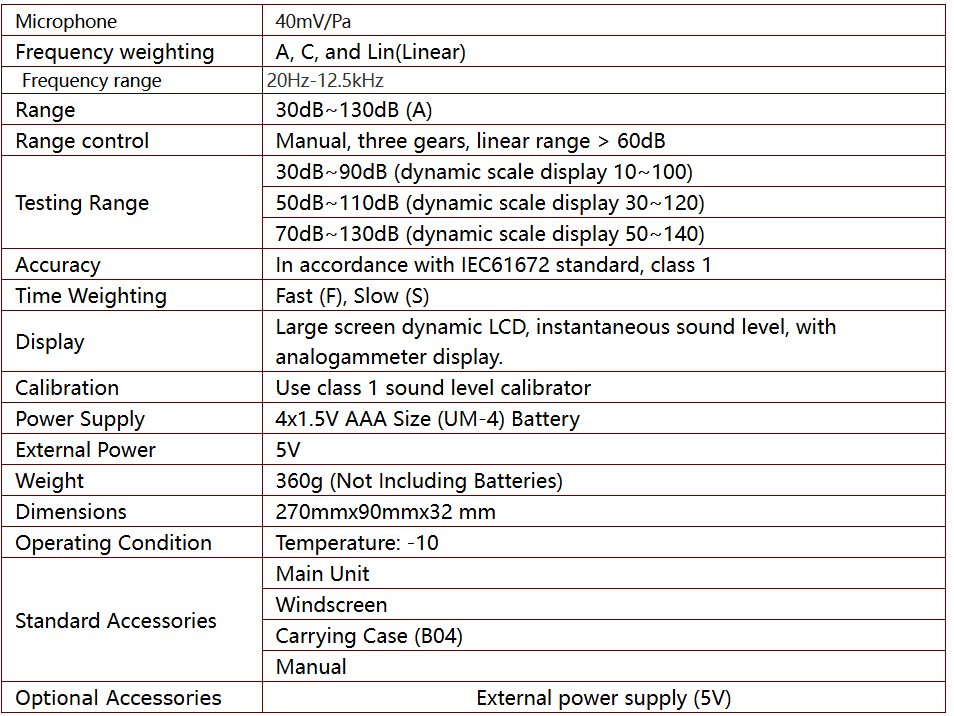 | Microphone | 40mV/Pa |
|---|---|
| Frequency weighting | A, C, and Lin(Linear) |
| Frequency range | 20Hz-12.5kHz |
| Range | 30dB~130dB (A) |
| Range control | Manual, three gears, linear range > 60dB |
| Testing Range | 30dB~90dB (dynamic scale display 10~100) |
|  | 50dB~110dB (dynamic scale display 30~120) |
|  | 70dB~130dB (dynamic scale display 50~140) |
| Accuracy | In accordance with IEC61672 standard, class 1 |
| Time Weighting | Fast (F), Slow (S) |
| Display | Large screen dynamic LCD, instantaneous sound level, with analogammeter display. |
| Calibration | Use class 1 sound level calibrator |
| Power Supply | 4x1.5V AAA Size (UM-4) Battery |
| External Power | 5V |
| Weight | 360g (Not Including Batteries) |
| Dimensions | 270mmx90mmx32 mm |
| Operating Condition | Temperature: -10 |
| Standard Accessories | Main Unit |
|  | Windscreen |
|  | Carrying Case (B04) |
|  | Manual |
| Optional Accessories | External power supply (5V) |